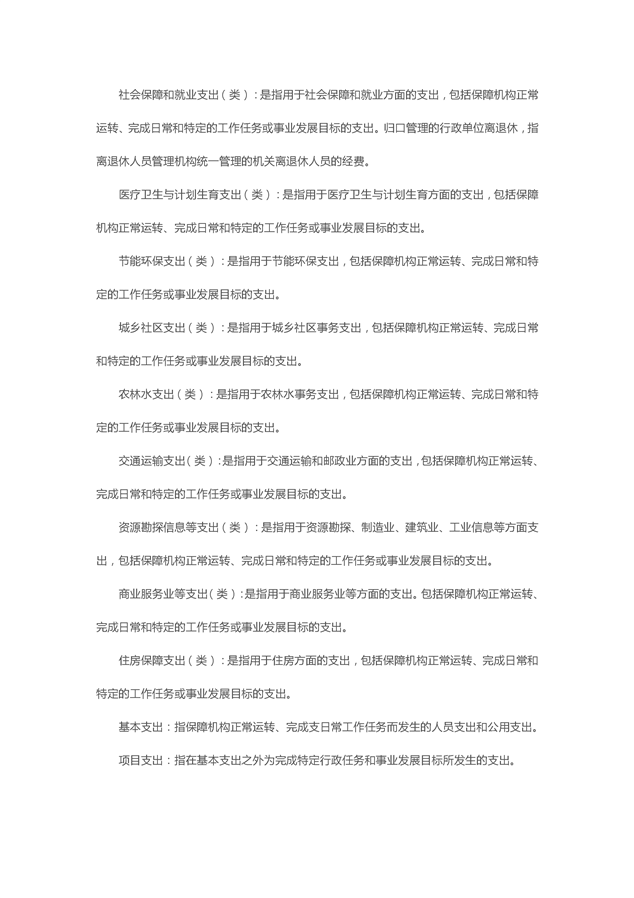 社会保障和就业支出（类）：是指用于社会保障和就业方面的支出，包括保障机构正常运转、完成日常和特定的工作任务或事业发展目标的支出。归口管理的行政单位离退休，指离退休人员管理机构统一管理的机关离退休人员的经费。

医疗卫生与计划生育支出（类）：是指用于医疗卫生与计划生育方面的支出，包括保障机构正常运转、完成日常和特定的工作任务或事业发展目标的支出。

节能环保支出（类）：是指用于节能环保支出，包括保障机构正常运转、完成日常和特定的工作任务或事业发展目标的支出。

城乡社区支出（类）：是指用于城乡社区事务支出，包括保障机构正常运转、完成日常和特定的工作任务或事业发展目标的支出。

农林水支出（类）：是指用于农林水事务支出，包括保障机构正常运转、完成日常和特定的工作任务或事业发展目标的支出。

交通运输支出(类)：是指用于交通运输和邮政业方面的支出，包括保障机构正常运转、完成日常和特定的工作任务或事业发展目标的支出。

资源勘探信息等支出（类）：是指用于资源勘探、制造业、建筑业、工业信息等方面支出，包括保障机构正常运转、完成日常和特定的工作任务或事业发展目标的支出。

商业服务业等支出(类)：是指用于商业服务业等方面的支出。包括保障机构正常运转、完成日常和特定的工作任务或事业发展目标的支出。

住房保障支出（类）：是指用于住房方面的支出，包括保障机构正常运转、完成日常和特定的工作任务或事业发展目标的支出。

基本支出：指保障机构正常运转、完成支日常工作任务而发生的人员支出和公用支出。

项目支出：指在基本支出之外为完成特定行政任务和事业发展目标所发生的支出。